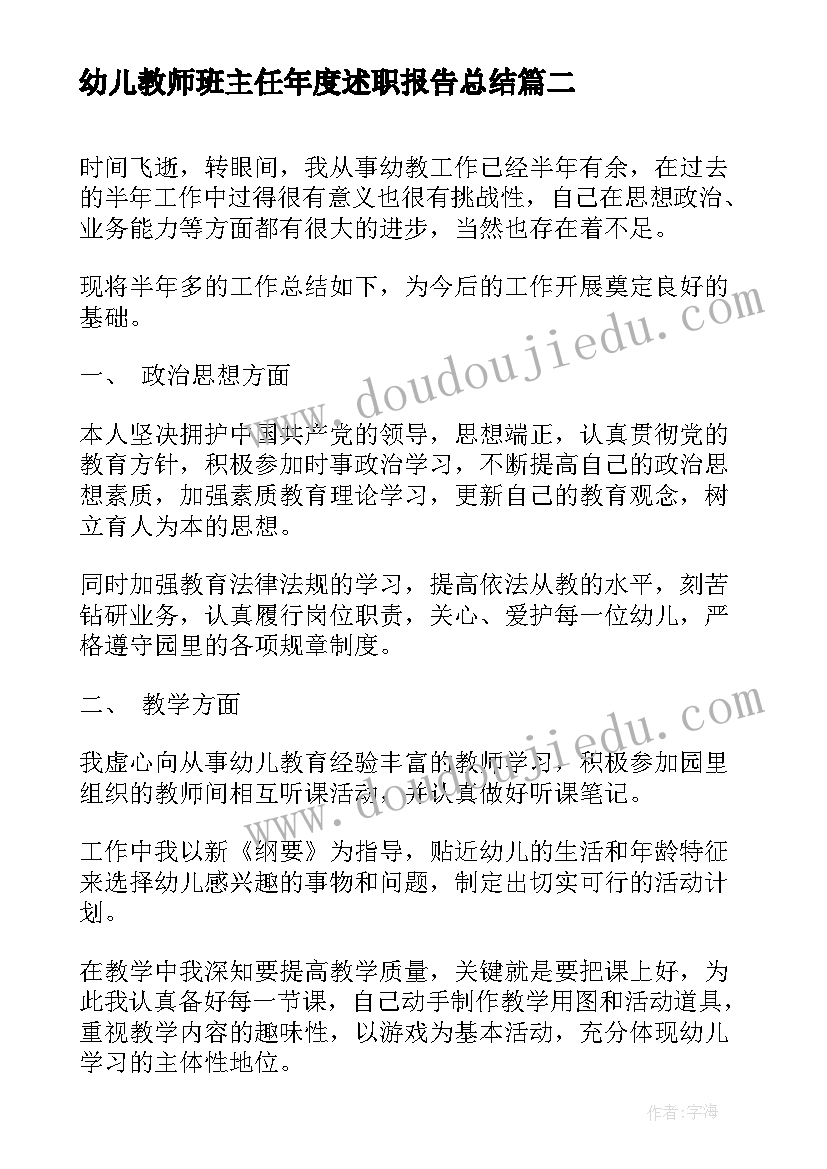 幼儿教师班主任年度述职报告总结篇二

时间飞逝，转眼间，我从事幼教工作已经半年有余，在过去的半年工作中过得很有意义也很有挑战性，自己在思想政治、业务能力等方面都有很大的进步，当然也存在着不足。

现将半年多的工作总结如下，为今后的工作开展奠定良好的基础。

一、 政治思想方面

本人坚决拥护中国共产党的领导，思想端正，认真贯彻党的教育方针，积极参加时事政治学习，不断提高自己的政治思想素质，加强素质教育理论学习，更新自己的教育观念，树立育人为本的思想。

同时加强教育法律法规的学习，提高依法从教的水平，刻苦钻研业务，认真履行岗位职责，关心、爱护每一位幼儿，严格遵守园里的各项规章制度。

二、 教学方面

我虚心向从事幼儿教育经验丰富的教师学习，积极参加园里组织的教师间相互听课活动，并认真做好听课笔记。

工作中我以新《纲要》为指导，贴近幼儿的生活和年龄特征来选择幼儿感兴趣的事物和问题，制定出切实可行的活动计划。

在教学中我深知要提高教学质量，关键就是要把课上好，为此我认真备好每一节课，自己动手制作教学用图和活动道具，重视教学内容的趣味性，以游戏为基本活动，充分体现幼儿学习的主体性地位。

www.doudoujiedu.com

www.doudoujiedu.com

作者:宇海